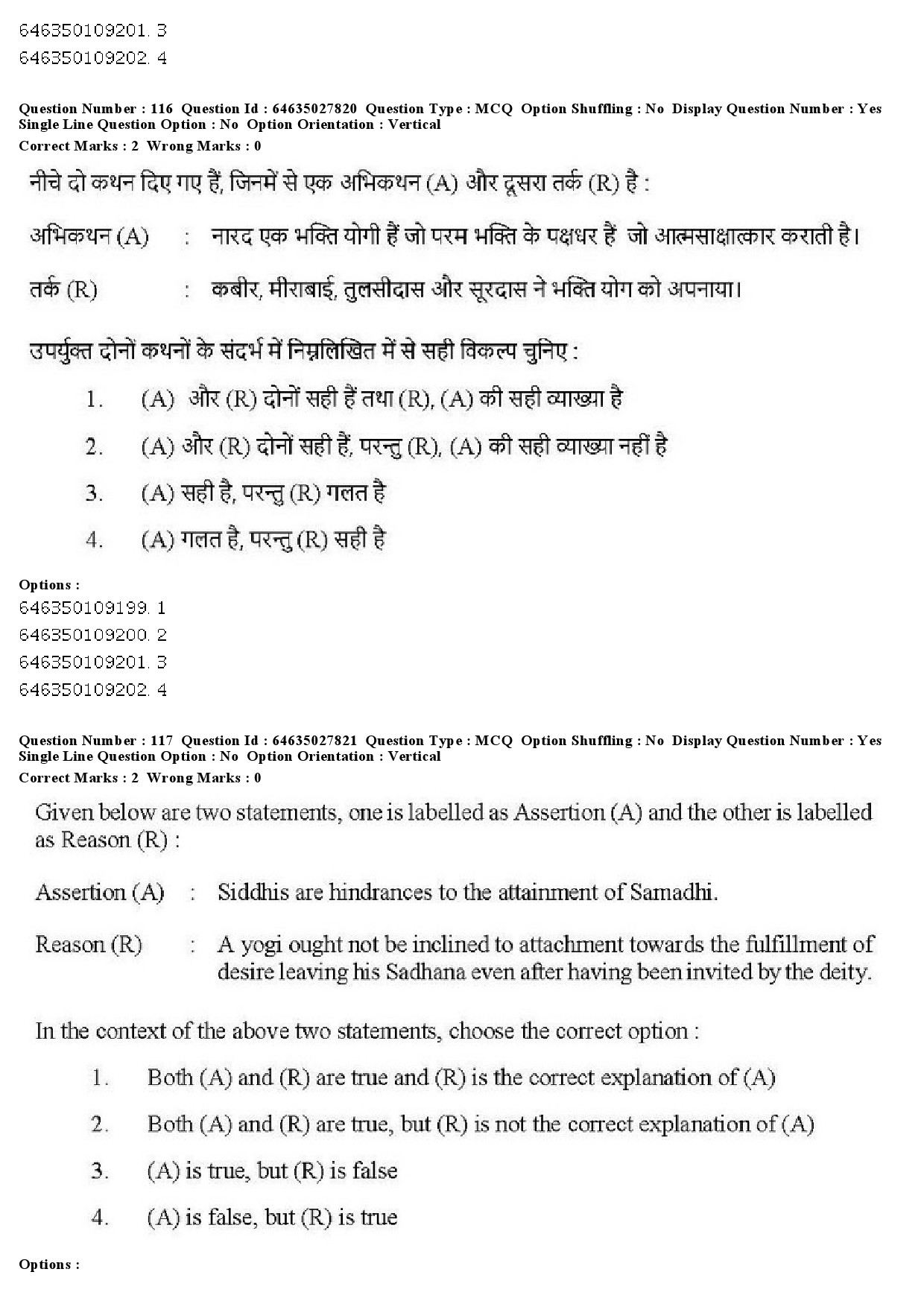 646350109201. 3
646350109202. 4

Question Number : 116 Question Id : 64635027820 Question Type : MCQ Option Shuffling : No Display Question Number : Yes Single Line Question Option : No Option Orientation : Vertical
Correct Marks : 2 Wrong Marks : 0

नीचे दो कथन दिए गए हैं, जिनमें से एक अभिकथन (A) और दूसरा तर्क (R) है :

अभिकथन (A) : नारद एक भक्ति योगी हैं जो परम भक्ति के पक्षधर हैं जो आत्मसाक्षात्कार कराती है।

तर्क (R) : कबीर, मीराबाई, तुलसीदास और सूरदास ने भक्ति योग को अपनाया।

उपर्युक्त दोनों कथनों के संदर्भ में निम्नलिखित में से सही विकल्प चुनिए :

1. (A) और (R) दोनों सही हैं तथा (R), (A) की सही व्याख्या है

2. (A) और (R) दोनों सही हैं, परन्तु (R), (A) की सही व्याख्या नहीं है

3. (A) सही है, परन्तु (R) गलत है

4. (A) गलत है, परन्तु (R) सही है

Options :
646350109199. 1
646350109200. 2
646350109201. 3
646350109202. 4

Question Number : 117 Question Id : 64635027821 Question Type : MCQ Option Shuffling : No Display Question Number : Yes Single Line Question Option : No Option Orientation : Vertical
Correct Marks : 2 Wrong Marks : 0

Given below are two statements, one is labelled as Assertion (A) and the other is labelled as Reason (R) :

Assertion (A) : Siddhis are hindrances to the attainment of Samadhi.

Reason (R) : A yogi ought not be inclined to attachment towards the fulfillment of desire leaving his Sadhana even after having been invited by the deity.

In the context of the above two statements, choose the correct option :

1. Both (A) and (R) are true and (R) is the correct explanation of (A)

2. Both (A) and (R) are true, but (R) is not the correct explanation of (A)

3. (A) is true, but (R) is false

4. (A) is false, but (R) is true

Options :